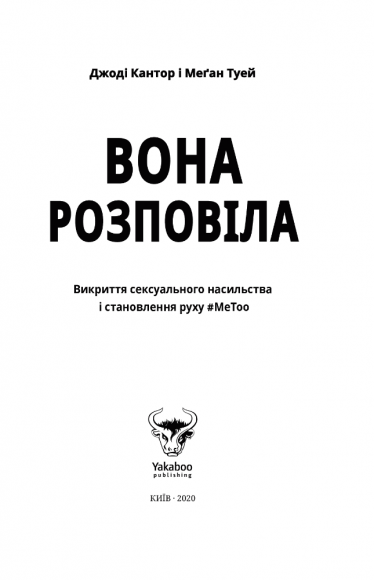 Джоді Кантор і Меґан Туей

ВОНА РОЗПОВІЛА

Викриття сексуального насильства і становлення руху #MeToo

Yakaboo publishing

КИЇВ · 2020